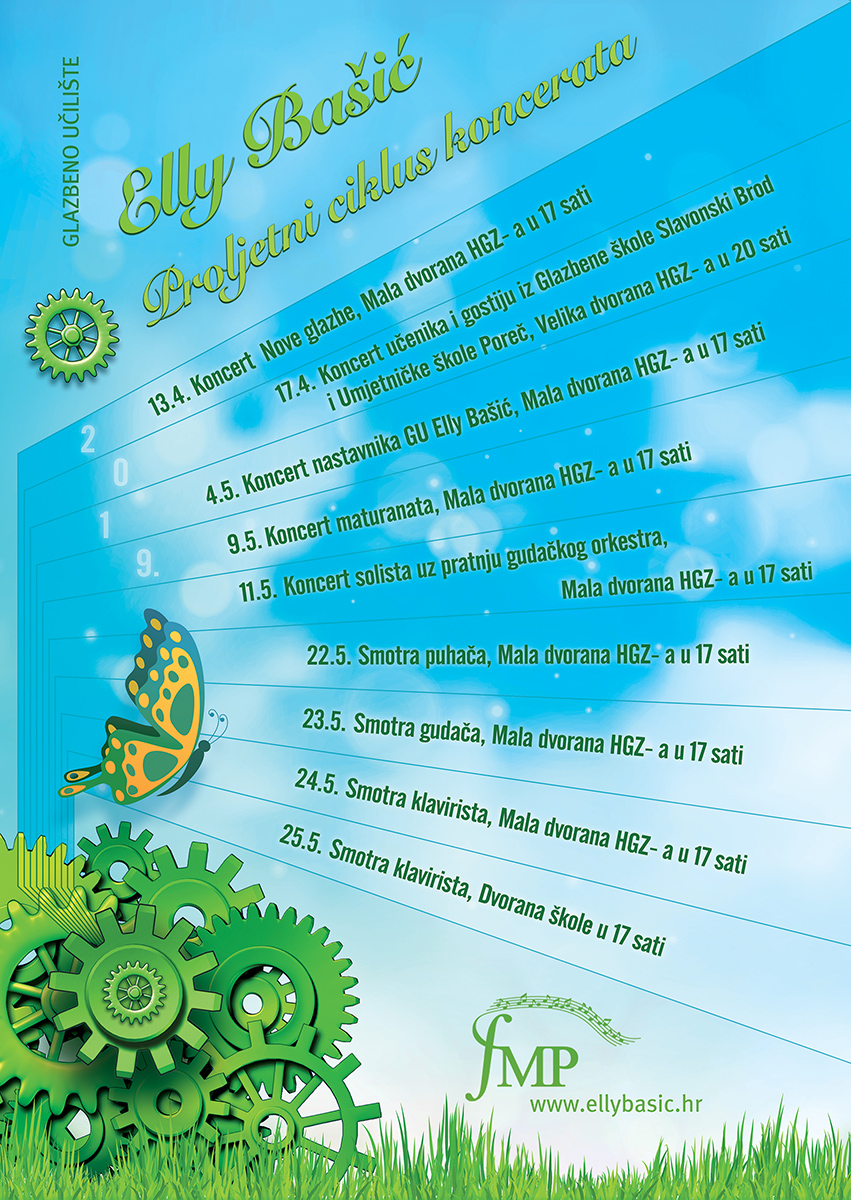 GLAZBENO UČILIŠTE

Elly Bašić

Proljetni ciklus koncerata

2
0
1
9.

13.4. Koncert Nove glazbe, Mala dvorana HGZ- a u 17 sati

17.4. Koncert učenika i gostiju iz Glazbene škole Slavonski Brod i Umjetničke škole Poreč, Velika dvorana HGZ- a u 20 sati

4.5. Koncert nastavnika GU Elly Bašić, Mala dvorana HGZ- a u 17 sati

9.5. Koncert maturanata, Mala dvorana HGZ- a u 17 sati

11.5. Koncert solista uz pratnju gudačkog orkestra, Mala dvorana HGZ- a u 17 sati

22.5. Smotra puhača, Mala dvorana HGZ- a u 17 sati

23.5. Smotra gudača, Mala dvorana HGZ- a u 17 sati

24.5. Smotra klavirista, Mala dvorana HGZ- a u 17 sati

25.5. Smotra klavirista, Dvorana škole u 17 sati

fMP

www.ellybasic.hr